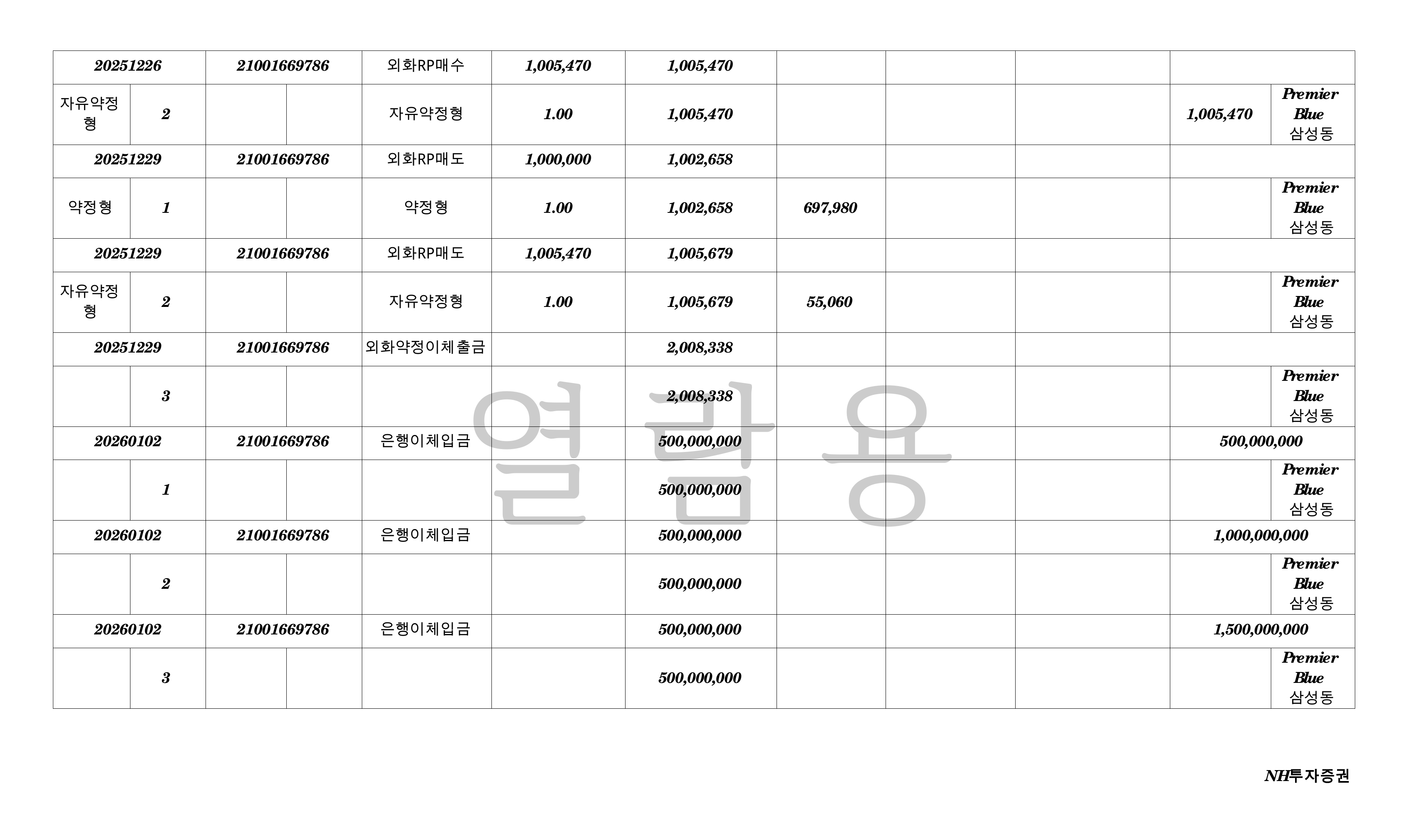 | 20251226 |  | 21001669786 |  | 외화RP매수 | 1,005,470 | 1,005,470 |  |  |  |  |  |
|---|---|---|---|---|---|---|---|---|---|---|---|
| 자유약정형 | 2 |  |  | 자유약정형 | 1.00 | 1,005,470 |  |  |  | 1,005,470 | Premier Blue 삼성동 |
| 20251229 |  | 21001669786 |  | 외화RP매도 | 1,000,000 | 1,002,658 |  |  |  |  |  |
| 약정형 | 1 |  |  | 약정형 | 1.00 | 1,002,658 | 697,980 |  |  |  | Premier Blue 삼성동 |
| 20251229 |  | 21001669786 |  | 외화RP매도 | 1,005,470 | 1,005,679 |  |  |  |  |  |
| 자유약정형 | 2 |  |  | 자유약정형 | 1.00 | 1,005,679 | 55,060 |  |  |  | Premier Blue 삼성동 |
| 20251229 |  | 21001669786 |  | 외화약정이체출금 |  | 2,008,338 |  |  |  |  |  |
|  | 3 |  |  |  |  | 2,008,338 |  |  |  |  | Premier Blue 삼성동 |
| 20260102 |  | 21001669786 |  | 은행이체입금 |  | 500,000,000 |  |  |  | 500,000,000 |  |
|  | 1 |  |  |  |  | 500,000,000 |  |  |  |  | Premier Blue 삼성동 |
| 20260102 |  | 21001669786 |  | 은행이체입금 |  | 500,000,000 |  |  |  | 1,000,000,000 |  |
|  | 2 |  |  |  |  | 500,000,000 |  |  |  |  | Premier Blue 삼성동 |
| 20260102 |  | 21001669786 |  | 은행이체입금 |  | 500,000,000 |  |  |  | 1,500,000,000 |  |
|  | 3 |  |  |  |  | 500,000,000 |  |  |  |  | Premier Blue 삼성동 |

NH투자증권

열람용